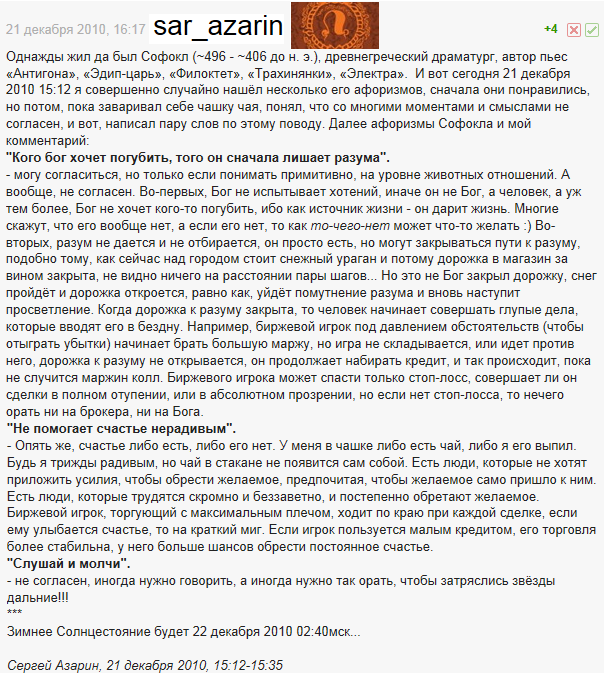 21 декабря 2010, 16:17 sar_azarin +4

Однажды жил да был Софокл (~496 - ~406 до н. э.), древнегреческий драматург, автор пьес «Антигона», «Эдип-царь», «Филоктет», «Трахинянки», «Электра». И вот сегодня 21 декабря 2010 15:12 я совершенно случайно нашёл несколько его афоризмов, сначала они понравились, но потом, пока заваривал себе чашку чая, понял, что со многими моментами и смыслами не согласен, и вот, написал пару слов по этому поводу. Далее афоризмы Софокла и мой комментарий:
"Кого бог хочет погубить, того он сначала лишает разума".
- могу согласиться, но только если понимать примитивно, на уровне животных отношений. А вообще, не согласен. Во-первых, Бог не испытывает хотений, иначе он не Бог, а человек, а уж тем более, Бог не хочет кого-то погубить, ибо как источник жизни - он дарит жизнь. Многие скажут, что его вообще нет, а если его нет, то как то-чего-нет может что-то желать :) Во-вторых, разум не дается и не отбирается, он просто есть, но могут закрываться пути к разуму, подобно тому, как сейчас над городом стоит снежный ураган и потому дорожка в магазин за вином закрыта, не видно ничего на расстоянии пары шагов... Но это не Бог закрыл дорожку, снег пройдёт и дорожка откроется, равно как, уйдёт помутнение разума и вновь наступит просветление. Когда дорожка к разуму закрыта, то человек начинает совершать глупые дела, которые вводят его в бездну. Например, биржевой игрок под давлением обстоятельств (чтобы отыграть убытки) начинает брать большую маржу, но игра не складывается, или идет против него, дорожка к разуму не открывается, он продолжает набирать кредит, и так происходит, пока не случится маржин колл. Биржевого игрока может спасти только стоп-лосс, совершает ли он сделки в полном отупении, или в абсолютном прозрении, но если нет стоп-лосса, то нечего орать ни на брокера, ни на Бога.
"Не помогает счастье нерадивым".
- Опять же, счастье либо есть, либо его нет. У меня в чашке либо есть чай, либо я его выпил. Будь я трижды радивым, но чай в стакане не появится сам собой. Есть люди, которые не хотят приложить усилия, чтобы обрести желаемое, предпочитая, чтобы желаемое само пришло к ним. Есть люди, которые трудятся скромно и беззаветно, и постепенно обретают желаемое. Биржевой игрок, торгующий с максимальным плечом, ходит по краю при каждой сделке, если ему улыбается счастье, то на краткий миг. Если игрок пользуется малым кредитом, его торговля более стабильна, у него больше шансов обрести постоянное счастье.
"Слушай и молчи".
- не согласен, иногда нужно говорить, а иногда нужно так орать, чтобы затряслись звёзды дальние!!!
***
Зимнее Солнцестояние будет 22 декабря 2010 02:40мск...

Сергей Азарин, 21 декабря 2010, 15:12-15:35